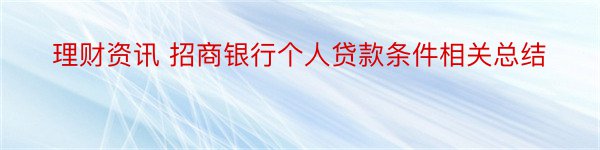 理财资讯 招商银行个人贷款条件相关总结